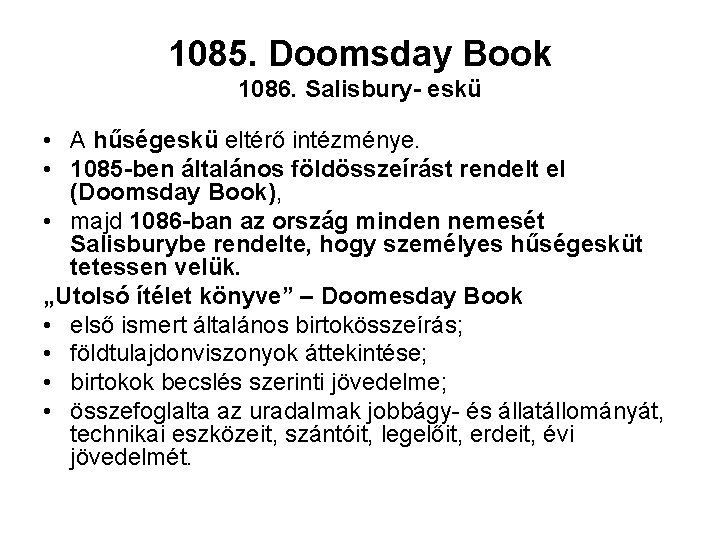 1085. Doomsday Book
1086. Salisbury- eskü

• A hűségeskü eltérő intézménye.
• 1085-ben általános földösszeírást rendelt el (Doomsday Book),
• majd 1086-ban az ország minden nemesét Salisburybe rendelte, hogy személyes hűségesküt tetessen velük.

„Utolsó ítélet könyve” – Doomesday Book
• első ismert általános birtokösszeírás;
• földtulajdonviszonyok áttekintése;
• birtokok becslés szerinti jövedelme;
• összefoglalta az uradalmak jobbágy- és állatállományát, technikai eszközeit, szántóit, legelőit, erdeit, évi jövedelmét.